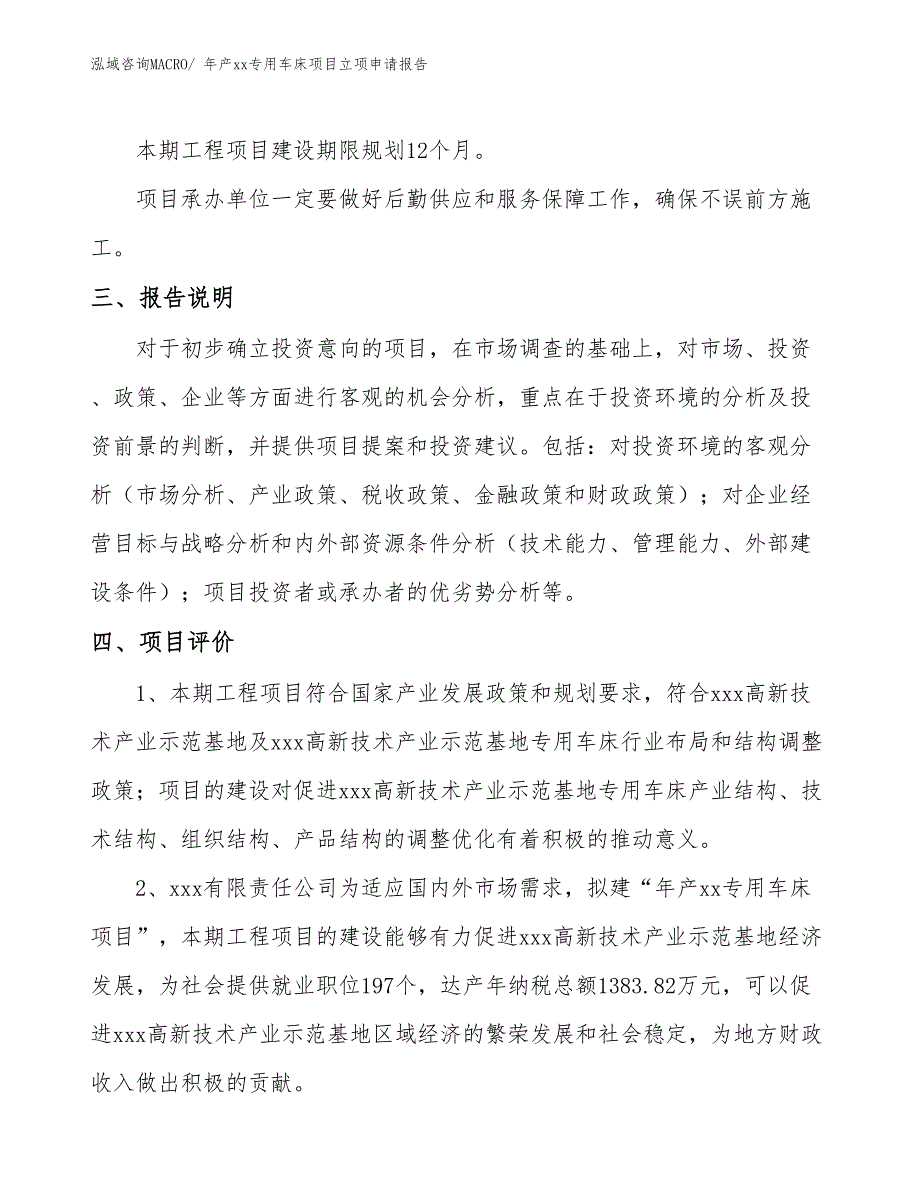 泓域咨询MACRO/ 年产xx专用车床项目立项申请报告

本期工程项目建设期限规划12个月。

项目承办单位一定要做好后勤供应和服务保障工作，确保不误前方施工。

三、报告说明

对于初步确立投资意向的项目，在市场调查的基础上，对市场、投资、政策、企业等方面进行客观的机会分析，重点在于投资环境的分析及投资前景的判断，并提供项目提案和投资建议。包括：对投资环境的客观分析（市场分析、产业政策、税收政策、金融政策和财政政策）；对企业经营目标与战略分析和内外部资源条件分析（技术能力、管理能力、外部建设条件）；项目投资者或承办者的优劣势分析等。

四、项目评价

1、本期工程项目符合国家产业发展政策和规划要求，符合xxx高新技术产业示范基地及xxx高新技术产业示范基地专用车床行业布局和结构调整政策；项目的建设对促进xxx高新技术产业示范基地专用车床产业结构、技术结构、组织结构、产品结构的调整优化有着积极的推动意义。

2、xxx有限责任公司为适应国内外市场需求，拟建“年产xx专用车床项目”，本期工程项目的建设能够有力促进xxx高新技术产业示范基地经济发展，为社会提供就业职位197个，达产年纳税总额1383.82万元，可以促进xxx高新技术产业示范基地区域经济的繁荣发展和社会稳定，为地方财政收入做出积极的贡献。